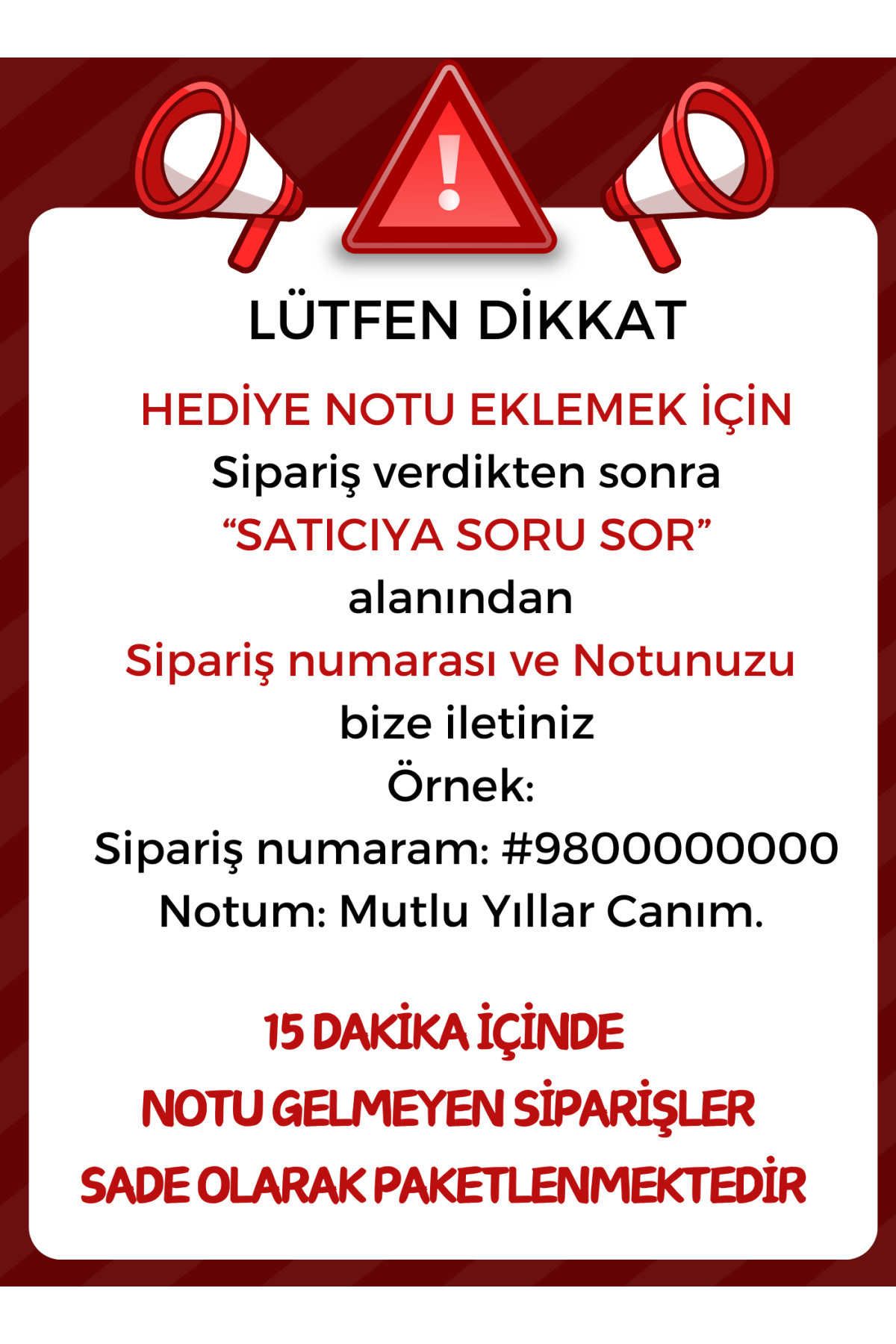 LÜTFEN DİKKAT

HEDİYE NOTU EKLEMEK İÇİN
Sipariş verdikten sonra
"SATICIYA SORU SOR"
alanından
Sipariş numarası ve Notunuzu
bize iletiniz
Örnek:
Sipariş numaram: #9800000000
Notum: Mutlu Yıllar Canım.

15 DAKİKA İÇİNDE
NOTU GELMEYEN SİPARİŞLER
SADE OLARAK PAKETLENMEKTEDİR